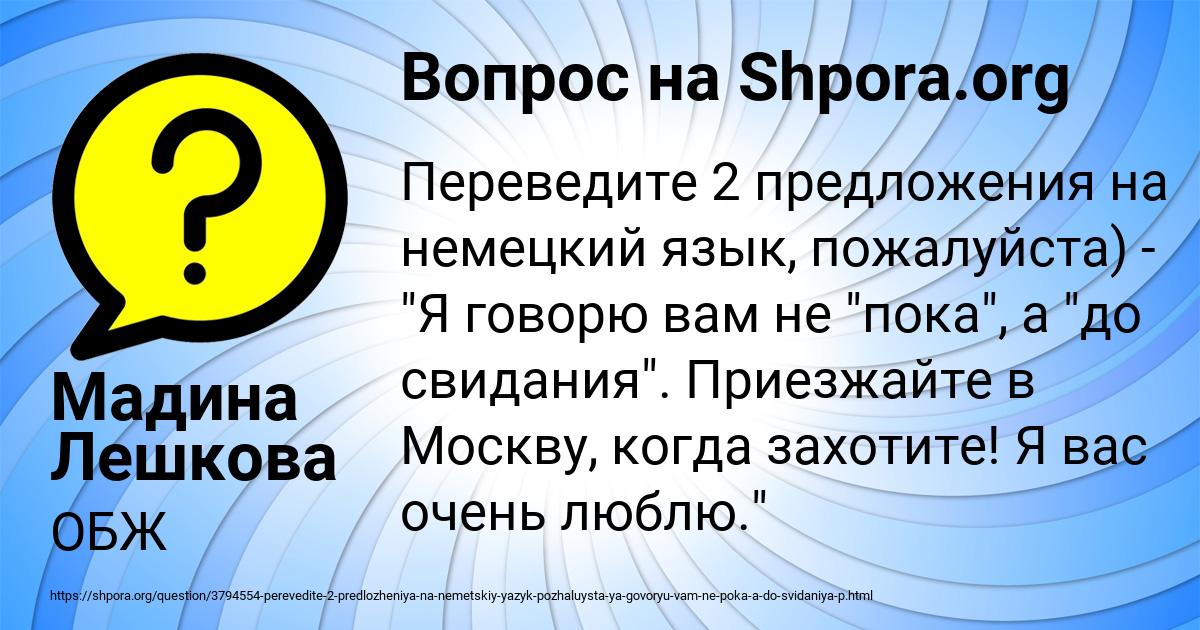 Вопрос на Shpora.org

Переведите 2 предложения на немецкий язык, пожалуйста) - "Я говорю вам не "пока", а "до свидания". Приезжайте в Москву, когда захотите! Я вас очень люблю."

Мадина Лешкова

ОБЖ

https://shpora.org/question/3794554-perevedite-2-predlozheniya-na-nemetskiy-yazyk-pozhaluysta-ya-govoryu-vam-ne-poka-a-do-svidaniya-p.html